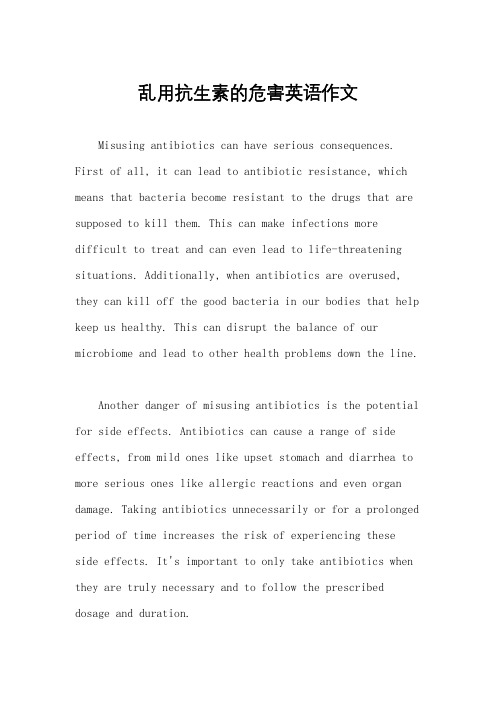 乱用抗生素的危害英语作文

Misusing antibiotics can have serious consequences. First of all, it can lead to antibiotic resistance, which means that bacteria become resistant to the drugs that are supposed to kill them. This can make infections more difficult to treat and can even lead to life-threatening situations. Additionally, when antibiotics are overused, they can kill off the good bacteria in our bodies that help keep us healthy. This can disrupt the balance of our microbiome and lead to other health problems down the line.

Another danger of misusing antibiotics is the potential for side effects. Antibiotics can cause a range of side effects, from mild ones like upset stomach and diarrhea to more serious ones like allergic reactions and even organ damage. Taking antibiotics unnecessarily or for a prolonged period of time increases the risk of experiencing these side effects. It's important to only take antibiotics when they are truly necessary and to follow the prescribed dosage and duration.